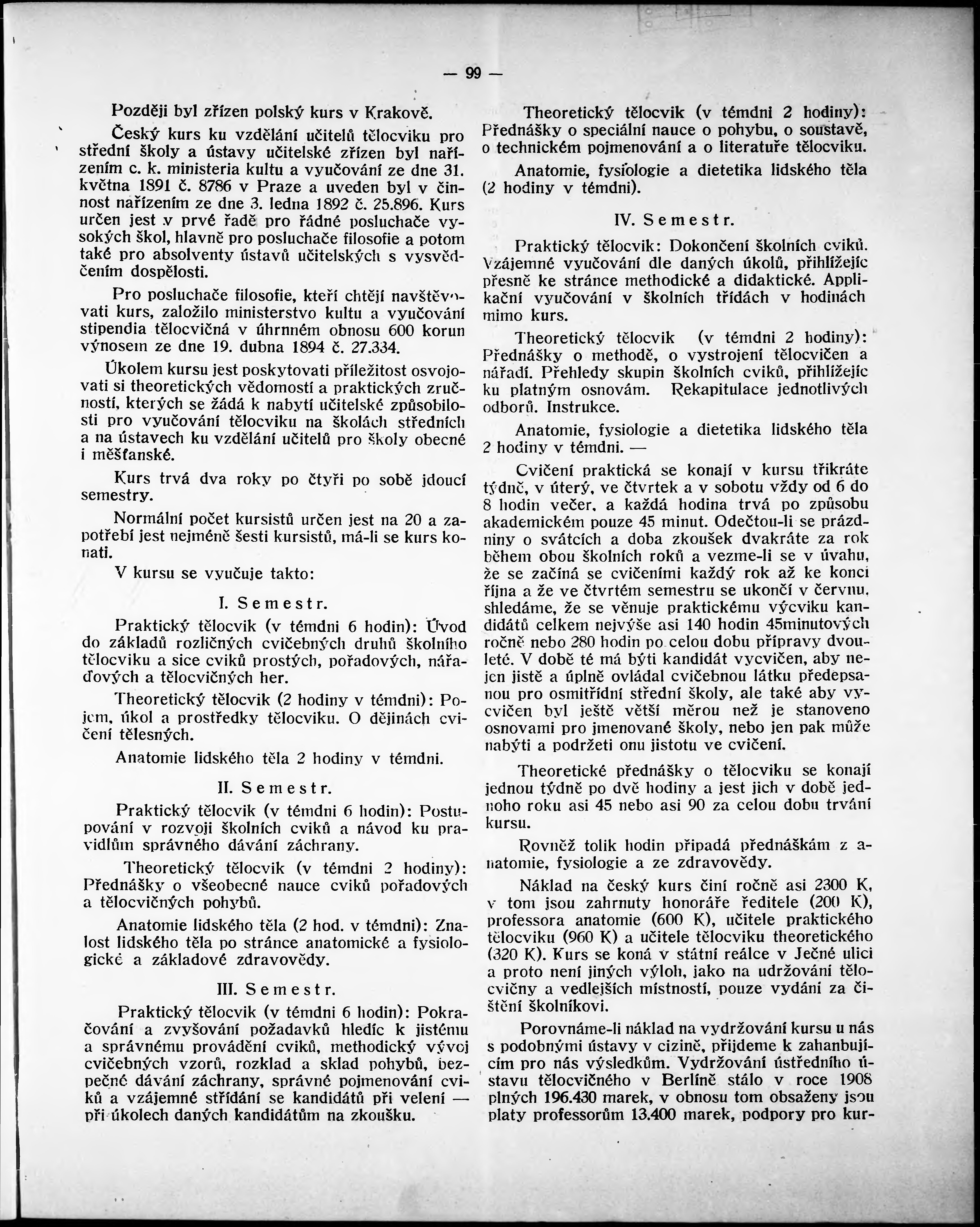 — 99 —

Později byl zřízen polský kurs v Krakově.

Český kurs ku vzdělání učitelů tělocviku pro střední školy a ústavy učitelské zřízen byl nařízením c. k. ministeria kultu a vyučování ze dne 31. května 1891 č. 8786 v Praze a uveden byl v činnost nařízením ze dne 3. ledna 1892 č. 25.896. Kurs určen jest v prvé řadě pro řádné posluchače vysokých škol, hlavně pro posluchače filosofie a potom také pro absolventy ústavů učitelských s vysvědčením dospělosti.

Pro posluchače filosofie, kteří chtějí navštěvovati kurs, založilo ministerstvo kultu a vyučování stipendia tělocvičná v úhrnném obnosu 600 korun výnosem ze dne 19. dubna 1894 č. 27.334.

Úkolem kursu jest poskytovati příležitost osvojovati si theoretických vědomostí a praktických zručností, kterých se žádá k nabytí učitelské způsobilosti pro vyučování tělocviku na školách středních a na ústavech ku vzdělání učitelů pro školy obecné i měšťanské.

Kurs trvá dva roky po čtyři po sobě jdoucí semestry.

Normální počet kursistů určen jest na 20 a zapotřebí jest nejméně šesti kursistů, má-li se kurs konati.

V kursu se vyučuje takto:

I. Semestr.

Praktický tělocvik (v témdni 6 hodin): Úvod do základů rozličných cvičebných druhů školního tělocviku a sice cviků prostých, pořadových, nářaďových a tělocvičných her.

Theoretický tělocvik (2 hodiny v témdni): Pojem, úkol a prostředky tělocviku. O dějinách cvičení tělesných.

Anatomie lidského těla 2 hodiny v témdni.

II. Semestr.

Praktický tělocvik (v témdni 6 hodin): Postupování v rozvoji školních cviků a návod ku pravidlům správného dávání záchrany.

Theoretický tělocvik (v témdni 2 hodiny): Přednášky o všeobecné nauce cviků pořadových a tělocvičných pohybů.

Anatomie lidského těla (2 hod. v témdni): Znalost lidského těla po stránce anatomické a fysiologické a základové zdravovědy.

III. Semestr.

Praktický tělocvik (v témdni 6 hodin): Pokračování a zvyšování požadavků hledíc k jistému a správnému provádění cviků, methodický vývoj cvičebných vzorů, rozklad a sklad pohybů, bezpečné dávání záchrany, správné pojmenování cviků a vzájemné střídání se kandidátů při velení — při úkolech daných kandidátům na zkoušku.

Theoretický tělocvik (v témdni 2 hodiny): Přednášky o speciální nauce o pohybu, o soustavě, o technickém pojmenování a o literatuře tělocviku.

Anatomie, fysiologie a dietetika lidského těla (2 hodiny v témdni).

IV. Semestr.

Praktický tělocvik: Dokončení školních cviků. Vzájemné vyučování dle daných úkolů, přihlížejíc přesně ke stránce methodické a didaktické. Applikační vyučování v školních třídách v hodinách mimo kurs.

Theoretický tělocvik (v témdni 2 hodiny): Přednášky o methodě, o vystrojení tělocvičen a nářadí. Přehledy skupin školních cviků, přihlížejíc ku platným osnovám. Rekapitulace jednotlivých odborů. Instrukce.

Anatomie, fysiologie a dietetika lidského těla 2 hodiny v témdni. —

Cvičení praktická se konají v kursu třikráte týdně, v úterý, ve čtvrtek a v sobotu vždy od 6 do 8 hodin večer, a každá hodina trvá po způsobu akademickém pouze 45 minut. Odečtou-li se prázdniny o svátcích a doba zkoušek dvakráte za rok během obou školních roků a vezme-li se v úvahu, že se začíná se cvičeními každý rok až ke konci října a že ve čtvrtém semestru se ukončí v červnu, shledáme, že se věnuje praktickému výcviku kandidátů celkem nejvýše asi 140 hodin 45minutových ročně nebo 280 hodin po celou dobu přípravy dvouleté. V době té má býti kandidát vycvičen, aby nejen jistě a úplně ovládal cvičebnou látku předepsanou pro osmitřídní střední školy, ale také aby vycvičen byl ještě větší měrou než je stanoveno osnovami pro jmenované školy, nebo jen pak může nabýti a podržeti onu jistotu ve cvičení.

Theoretické přednášky o tělocviku se konají jednou týdně po dvě hodiny a jest jich v době jednoho roku asi 45 nebo asi 90 za celou dobu trvání kursu.

Rovněž tolik hodin připadá přednáškám z anatomie, fysiologie a ze zdravovědy.

Náklad na český kurs činí ročně asi 2300 K, v tom jsou zahrnuty honoráře ředitele (200 K), professora anatomie (600 K), učitele praktického tělocviku (960 K) a učitele tělocviku theoretického (320 K). Kurs se koná v státní reálce v Ječné ulici a proto není jiných výloh, jako na udržování tělocvičny a vedlejších místností, pouze vydání za čištění školníkovi.

Porovnáme-li náklad na vydržování kursu u nás s podobnými ústavy v cizině, přijdeme k zahanbujícím pro nás výsledkům. Vydržování ústředního ústavu tělocvičného v Berlíně stálo v roce 1908 plných 196.430 marek, v obnosu tom obsaženy jsou platy professorům 13.400 marek, podpory pro kur-